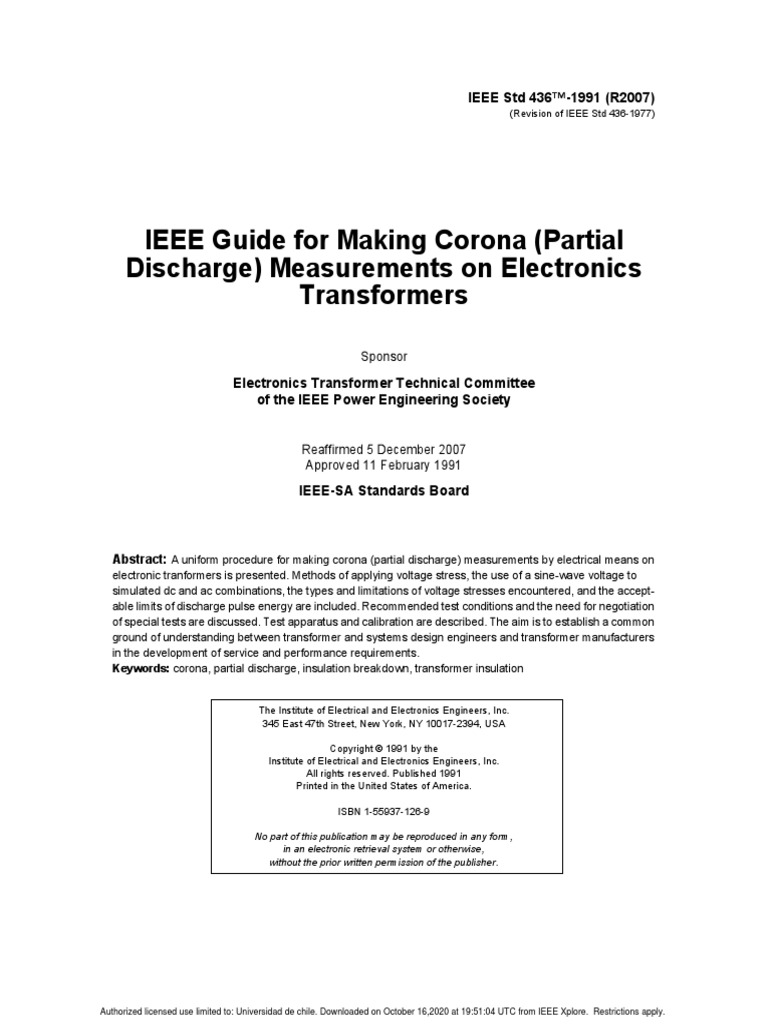 IEEE Std 436™-1991 (R2007)
(Revision of IEEE Std 436-1977)

IEEE Guide for Making Corona (Partial Discharge) Measurements on Electronics Transformers

Sponsor

Electronics Transformer Technical Committee
of the IEEE Power Engineering Society

Reaffirmed 5 December 2007
Approved 11 February 1991

IEEE-SA Standards Board

Abstract: A uniform procedure for making corona (partial discharge) measurements by electrical means on electronic tranformers is presented. Methods of applying voltage stress, the use of a sine-wave voltage to simulated dc and ac combinations, the types and limitations of voltage stresses encountered, and the acceptable limits of discharge pulse energy are included. Recommended test conditions and the need for negotiation of special tests are discussed. Test apparatus and calibration are described. The aim is to establish a common ground of understanding between transformer and systems design engineers and transformer manufacturers in the development of service and performance requirements.
Keywords: corona, partial discharge, insulation breakdown, transformer insulation

The Institute of Electrical and Electronics Engineers, Inc.
345 East 47th Street, New York, NY 10017-2394, USA

Copyright © 1991 by the
Institute of Electrical and Electronics Engineers, Inc.
All rights reserved. Published 1991
Printed in the United States of America.

ISBN 1-55937-126-9

No part of this publication may be reproduced in any form,
in an electronic retrieval system or otherwise,
without the prior written permission of the publisher.

Authorized licensed use limited to: Universidad de chile. Downloaded on October 16,2020 at 19:51:04 UTC from IEEE Xplore. Restrictions apply.